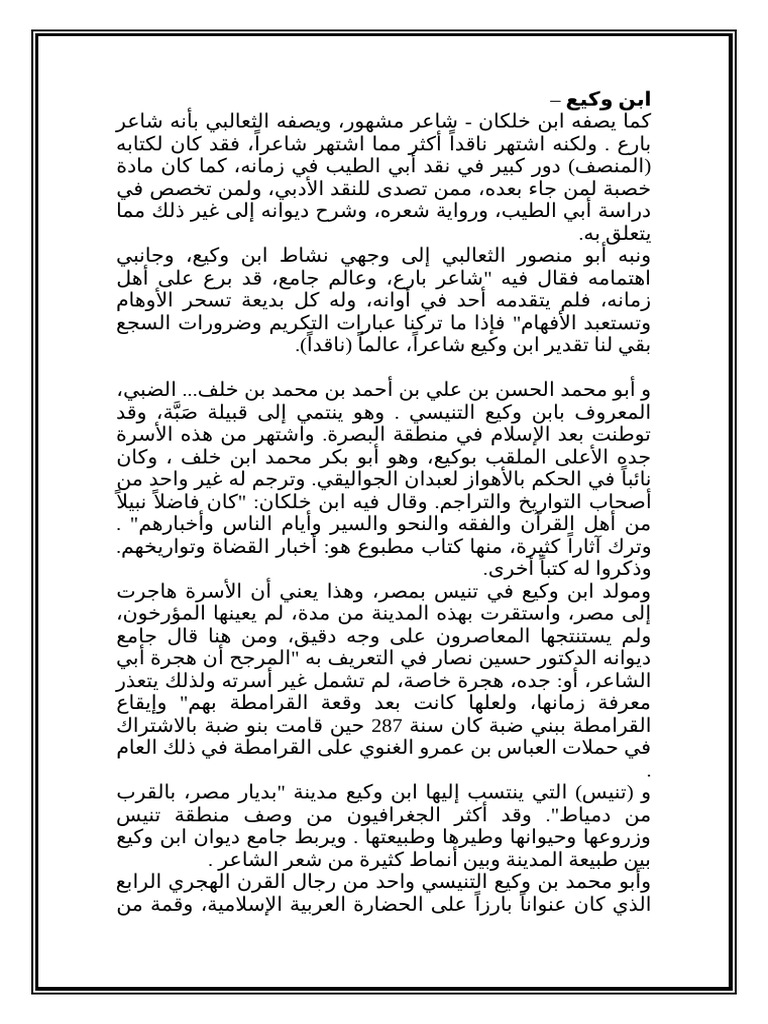 ابن وكيع –
كما يصفه ابن خلكان - شاعر مشهور، ويصفه الثعالبي بأنه شاعر بارع . ولكنه اشتهر ناقداً أكثر مما اشتهر شاعراً، فقد كان لكتابه (المنصف) دور كبير في نقد أبي الطيب في زمانه، كما كان مادة خصبة لمن جاء بعده، ممن تصدى للنقد الأدبي، ولمن تخصص في دراسة أبي الطيب، ورواية شعره، وشرح ديوانه إلى غير ذلك مما يتعلق به.
ونبه أبو منصور الثعالبي إلى وجهي نشاط ابن وكيع، وجانبي اهتمامه فقال فيه "شاعر بارع، وعالم جامع، قد برع على أهل زمانه، فلم يتقدمه أحد في أوانه، وله كل بديعة تسحر الأوهام وتستعبد الأفهام" فإذا ما تركنا عبارات التكريم وضرورات السجع بقي لنا تقدير ابن وكيع شاعراً، عالماً (ناقداً).

و أبو محمد الحسن بن علي بن أحمد بن محمد بن خلف... الضبي، المعروف بابن وكيع التنيسي . وهو ينتمي إلى قبيلة ضَبَّة، وقد توطنت بعد الإسلام في منطقة البصرة. واشتهر من هذه الأسرة جده الأعلى الملقب بوكيع، وهو أبو بكر محمد ابن خلف ، وكان نائباً في الحكم بالأهواز لعبدان الجواليقي. وترجم له غير واحد من أصحاب التواريخ والتراجم. وقال فيه ابن خلكان: "كان فاضلاً نبيلاً من أهل القرآن والفقه والنحو والسير وأيام الناس وأخبارهم" . وترك آثاراً كثيرة، منها كتاب مطبوع هو: أخبار القضاة وتواريخهم. وذكروا له كتباً أخرى.
ومولد ابن وكيع في تنيس بمصر، وهذا يعني أن الأسرة هاجرت إلى مصر، واستقرت بهذه المدينة من مدة، لم يعينها المؤرخون، ولم يستنتجها المعاصرون على وجه دقيق، ومن هنا قال جامع ديوانه الدكتور حسين نصار في التعريف به "المرجح أن هجرة أبي الشاعر، أو: جده، هجرة خاصة، لم تشمل غير أسرته ولذلك يتعذر معرفة زمانها، ولعلها كانت بعد وقعة القرامطة بهم" وإيقاع القرامطة ببني ضبة كان سنة 287 حين قامت بنو ضبة بالاشتراك في حملات العباس بن عمرو الغنوي على القرامطة في ذلك العام .
و (تنيس) التي ينتسب إليها ابن وكيع مدينة "بديار مصر، بالقرب من دمياط". وقد أكثر الجغرافيون من وصف منطقة تنيس وزروعها وحيوانها وطيرها وطبيعتها . ويربط جامع ديوان ابن وكيع بين طبيعة المدينة وبين أنماط كثيرة من شعر الشاعر .
وأبو محمد بن وكيع التنيسي واحد من رجال القرن الهجري الرابع الذي كان عنواناً بارزاً على الحضارة العربية الإسلامية، وقمة من